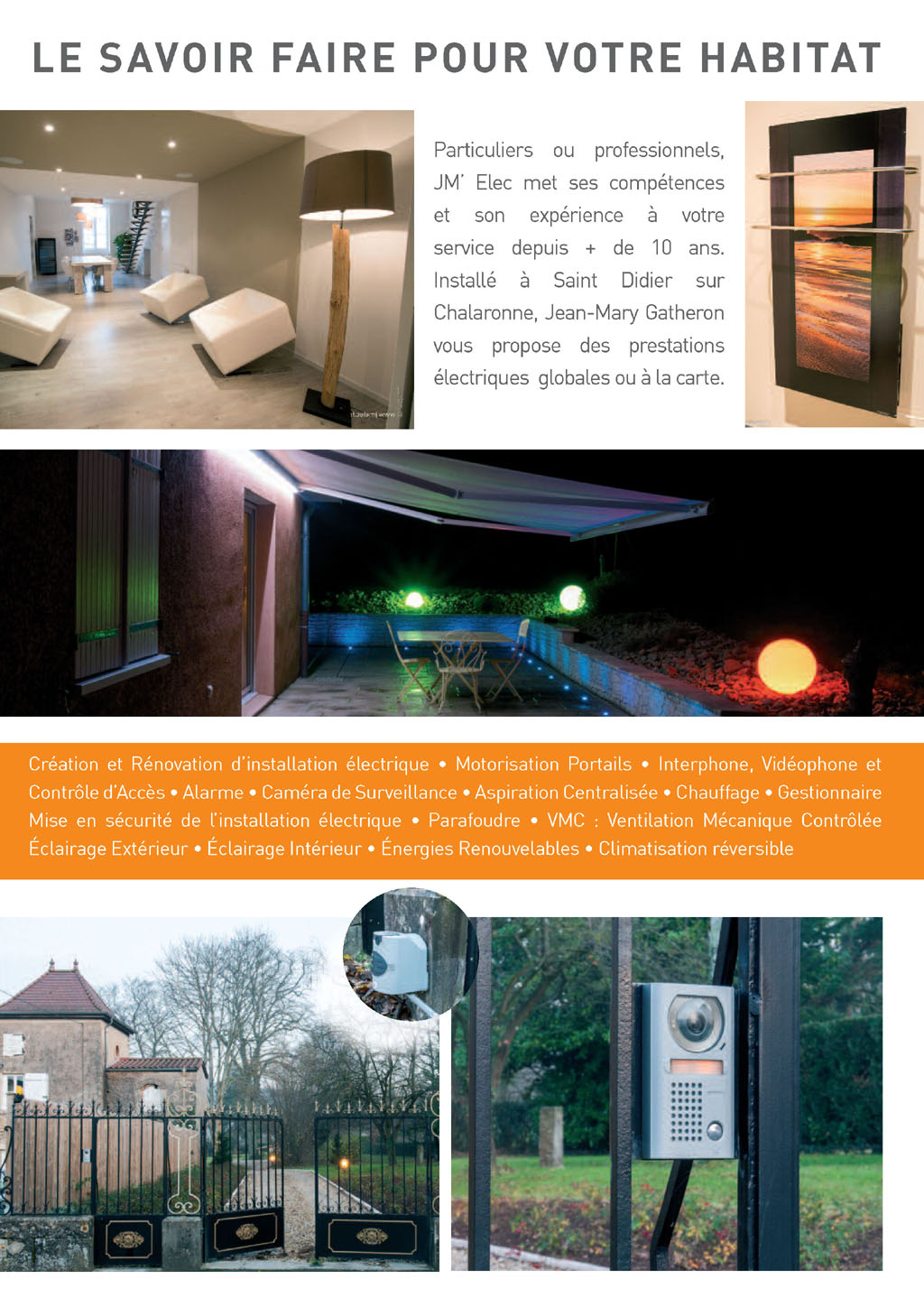 LE SAVOIR FAIRE POUR VOTRE HABITAT

Particuliers ou professionnels, JM' Elec met ses compétences et son expérience à votre service depuis + de 10 ans. Installé à Saint Didier sur Chalaronne, Jean-Mary Gatheron vous propose des prestations électriques globales ou à la carte.

Création et Rénovation d'installation électrique • Motorisation Portails • Interphone, Vidéophone et Contrôle d'Accès • Alarme • Caméra de Surveillance • Aspiration Centralisée • Chauffage • Gestionnaire Mise en sécurité de l'installation électrique • Parafoudre • VMC : Ventilation Mécanique Contrôlée Éclairage Extérieur • Éclairage Intérieur • Énergies Renouvelables • Climatisation réversible